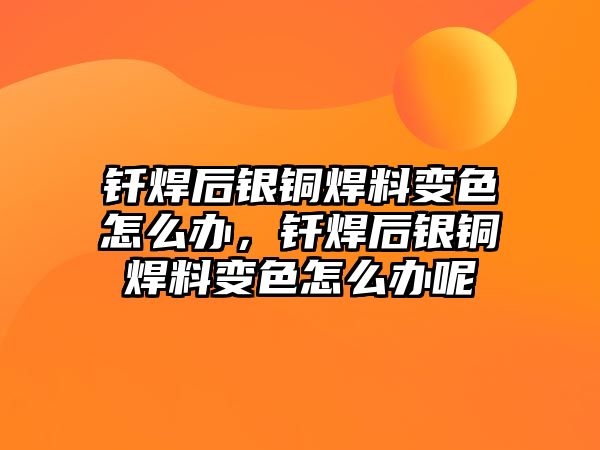 钎焊后银铜焊料变色怎么办，钎焊后银铜焊料变色怎么办呢